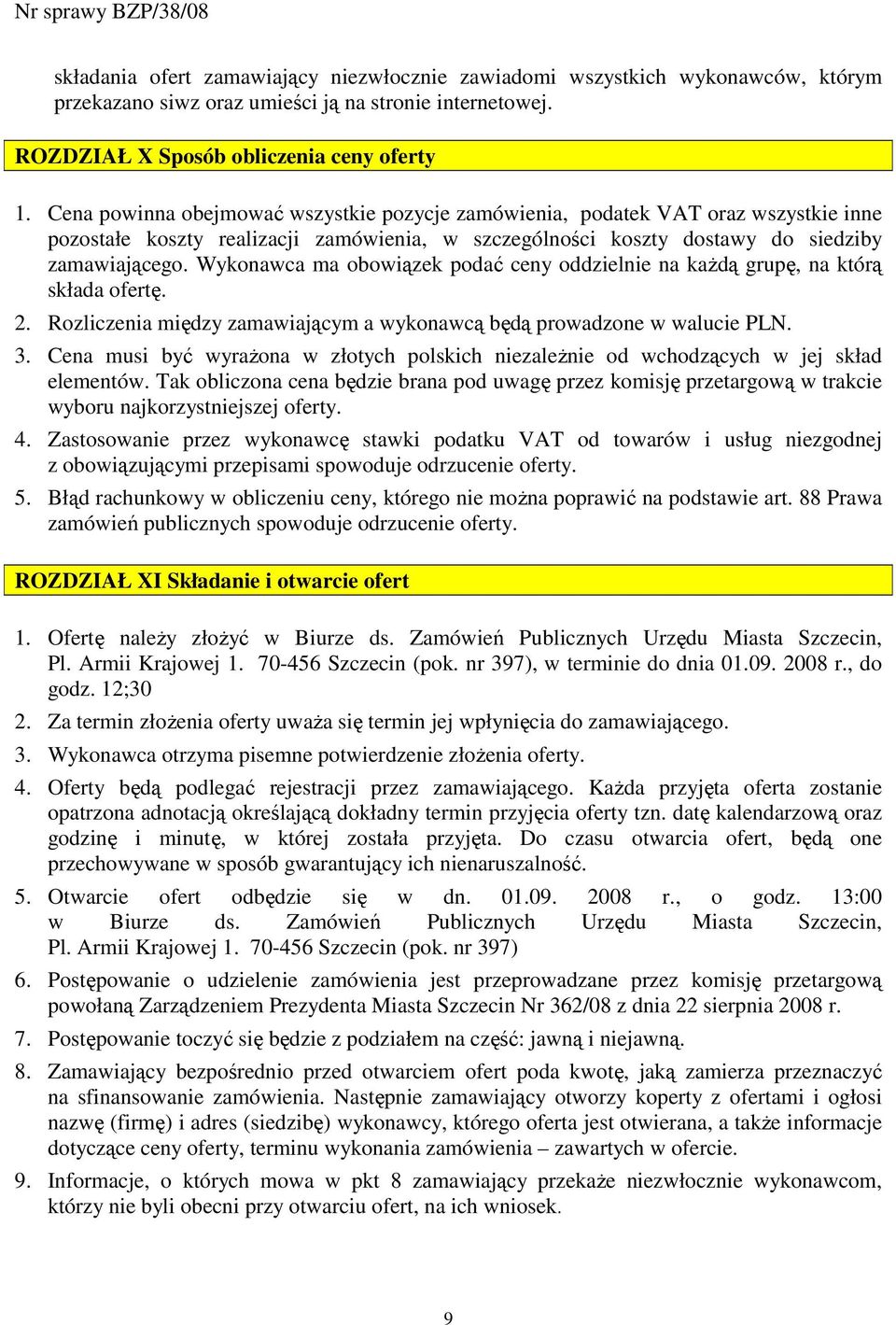 Nr sprawy BZP/38/08

składania ofert zamawiający niezwłocznie zawiadomi wszystkich wykonawców, którym przekazano siwz oraz umieści ją na stronie internetowej.

ROZDZIAŁ X Sposób obliczenia ceny oferty

1. Cena powinna obejmować wszystkie pozycje zamówienia, podatek VAT oraz wszystkie inne pozostałe koszty realizacji zamówienia, w szczególności koszty dostawy do siedziby zamawiającego. Wykonawca ma obowiązek podać ceny oddzielnie na każdą grupę, na którą składa ofertę.
2. Rozliczenia między zamawiającym a wykonawcą będą prowadzone w walucie PLN.
3. Cena musi być wyrażona w złotych polskich niezależnie od wchodzących w jej skład elementów. Tak obliczona cena będzie brana pod uwagę przez komisję przetargową w trakcie wyboru najkorzystniejszej oferty.
4. Zastosowanie przez wykonawcę stawki podatku VAT od towarów i usług niezgodnej z obowiązującymi przepisami spowoduje odrzucenie oferty.
5. Błąd rachunkowy w obliczeniu ceny, którego nie można poprawić na podstawie art. 88 Prawa zamówień publicznych spowoduje odrzucenie oferty.

ROZDZIAŁ XI Składanie i otwarcie ofert

1. Ofertę należy złożyć w Biurze ds. Zamówień Publicznych Urzędu Miasta Szczecin, Pl. Armii Krajowej 1. 70-456 Szczecin (pok. nr 397), w terminie do dnia 01.09. 2008 r., do godz. 12;30
2. Za termin złożenia oferty uważa się termin jej wpłynięcia do zamawiającego.
3. Wykonawca otrzyma pisemne potwierdzenie złożenia oferty.
4. Oferty będą podlegać rejestracji przez zamawiającego. Każda przyjęta oferta zostanie opatrzona adnotacją określającą dokładny termin przyjęcia oferty tzn. datę kalendarzową oraz godzinę i minutę, w której została przyjęta. Do czasu otwarcia ofert, będą one przechowywane w sposób gwarantujący ich nienaruszalność.
5. Otwarcie ofert odbędzie się w dn. 01.09. 2008 r., o godz. 13:00 w Biurze ds. Zamówień Publicznych Urzędu Miasta Szczecin, Pl. Armii Krajowej 1. 70-456 Szczecin (pok. nr 397)
6. Postępowanie o udzielenie zamówienia jest przeprowadzane przez komisję przetargową powołaną Zarządzeniem Prezydenta Miasta Szczecin Nr 362/08 z dnia 22 sierpnia 2008 r.
7. Postępowanie toczyć się będzie z podziałem na część: jawną i niejawną.
8. Zamawiający bezpośrednio przed otwarciem ofert poda kwotę, jaką zamierza przeznaczyć na sfinansowanie zamówienia. Następnie zamawiający otworzy koperty z ofertami i ogłosi nazwę (firmę) i adres (siedzibę) wykonawcy, którego oferta jest otwierana, a także informacje dotyczące ceny oferty, terminu wykonania zamówienia – zawartych w ofercie.
9. Informacje, o których mowa w pkt 8 zamawiający przekaże niezwłocznie wykonawcom, którzy nie byli obecni przy otwarciu ofert, na ich wniosek.

9